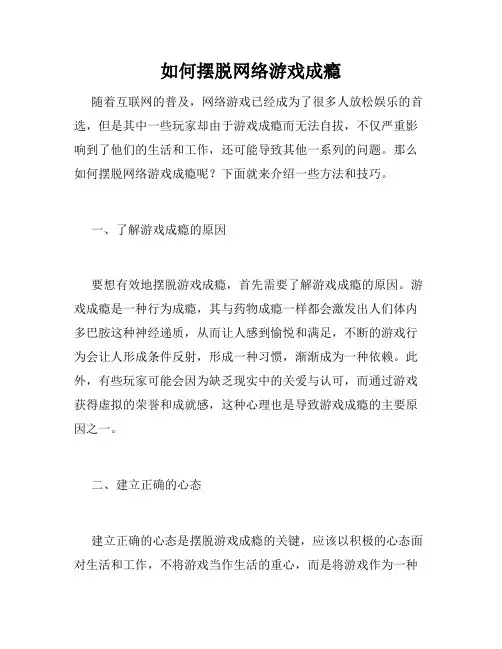 如何摆脱网络游戏成瘾

随着互联网的普及，网络游戏已经成为了很多人放松娱乐的首选，但是其中一些玩家却由于游戏成瘾而无法自拔，不仅严重影响到了他们的生活和工作，还可能导致其他一系列的问题。那么如何摆脱网络游戏成瘾呢？下面就来介绍一些方法和技巧。

一、了解游戏成瘾的原因

要想有效地摆脱游戏成瘾，首先需要了解游戏成瘾的原因。游戏成瘾是一种行为成瘾，其与药物成瘾一样都会激发出人们体内多巴胺这种神经递质，从而让人感到愉悦和满足，不断的游戏行为会让人形成条件反射，形成一种习惯，渐渐成为一种依赖。此外，有些玩家可能会因为缺乏现实中的关爱与认可，而通过游戏获得虚拟的荣誉和成就感，这种心理也是导致游戏成瘾的主要原因之一。

二、建立正确的心态

建立正确的心态是摆脱游戏成瘾的关键，应该以积极的心态面对生活和工作，不将游戏当作生活的重心，而是将游戏作为一种